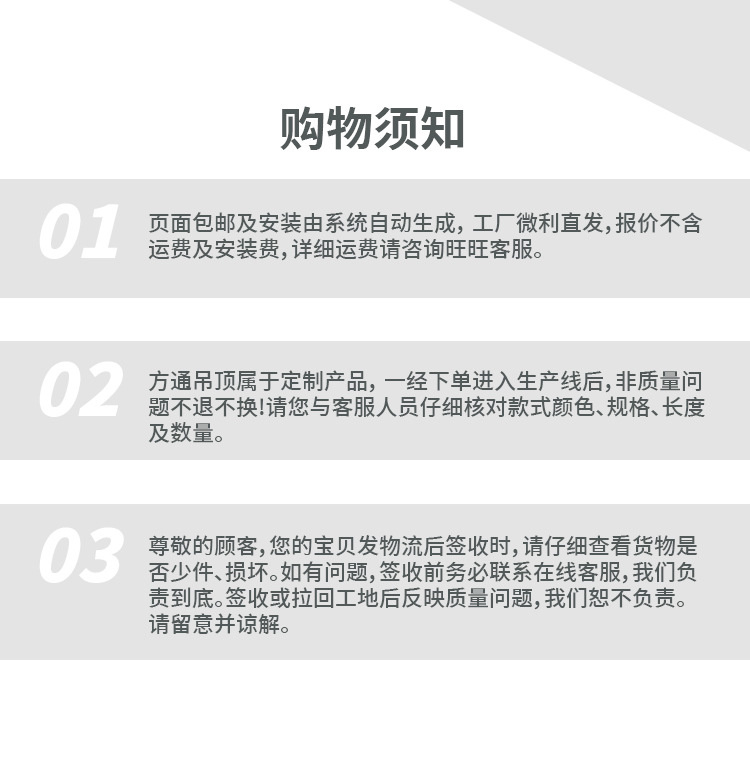 购物须知

01

页面包邮及安装由系统自动生成，工厂微利直发，报价不含运费及安装费，详细运费请咨询旺旺客服。

02

方通吊顶属于定制产品，一经下单进入生产线后，非质量问题不退不换!请您与客服人员仔细核对款式颜色、规格、长度及数量。

03

尊敬的顾客，您的宝贝发物流后签收时，请仔细查看货物是否少件、损坏。如有问题，签收前务必联系在线客服，我们负责到底。签收或拉回工地后反映质量问题，我们恕不负责。请留意并谅解。